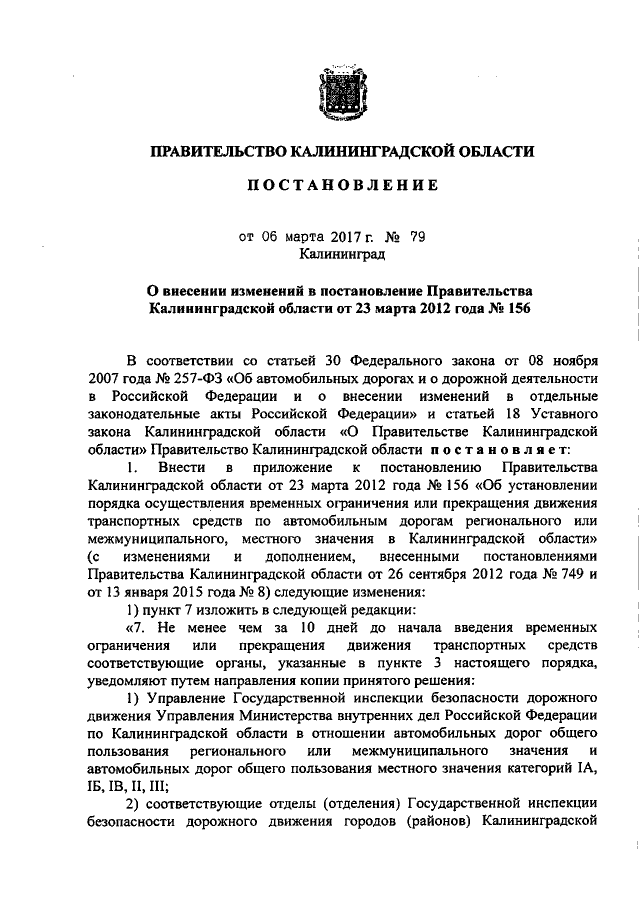 ПРАВИТЕЛЬСТВО КАЛИНИНГРАДСКОЙ ОБЛАСТИ

ПОСТАНОВЛЕНИЕ

от 06 марта 2017 г. № 79
Калининград

О внесении изменений в постановление Правительства Калининградской области от 23 марта 2012 года № 156

В соответствии со статьей 30 Федерального закона от 08 ноября 2007 года № 257-ФЗ «Об автомобильных дорогах и о дорожной деятельности в Российской Федерации и о внесении изменений в отдельные законодательные акты Российской Федерации» и статьей 18 Уставного закона Калининградской области «О Правительстве Калининградской области» Правительство Калининградской области постановляет:

1. Внести в приложение к постановлению Правительства Калининградской области от 23 марта 2012 года № 156 «Об установлении порядка осуществления временных ограничения или прекращения движения транспортных средств по автомобильным дорогам регионального или межмуниципального, местного значения в Калининградской области» (с изменениями и дополнением, внесенными постановлениями Правительства Калининградской области от 26 сентября 2012 года № 749 и от 13 января 2015 года № 8) следующие изменения:

1) пункт 7 изложить в следующей редакции:

«7. Не менее чем за 10 дней до начала введения временных ограничения или прекращения движения транспортных средств соответствующие органы, указанные в пункте 3 настоящего порядка, уведомляют путем направления копии принятого решения:

1) Управление Государственной инспекции безопасности дорожного движения Управления Министерства внутренних дел Российской Федерации по Калининградской области в отношении автомобильных дорог общего пользования регионального или межмуниципального значения и автомобильных дорог общего пользования местного значения категорий IА, IБ, IВ, II, III;

2) соответствующие отделы (отделения) Государственной инспекции безопасности дорожного движения городов (районов) Калининградской